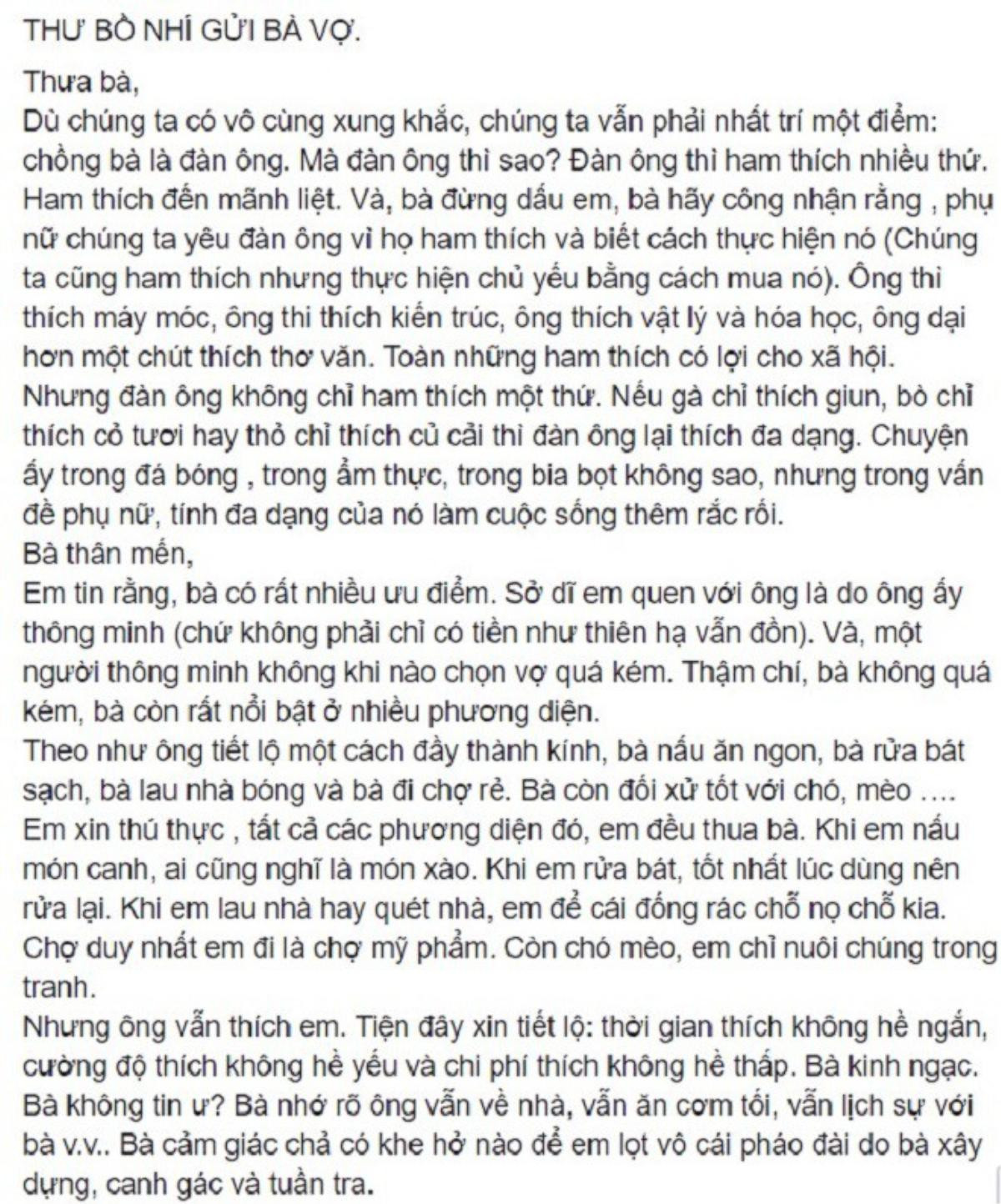 THƯ BỒ NHÍ GỬI BÀ VỢ.

Thưa bà,
Dù chúng ta có vô cùng xung khắc, chúng ta vẫn phải nhất trí một điểm: chồng bà là đàn ông. Mà đàn ông thì sao? Đàn ông thì ham thích nhiều thứ. Ham thích đến mãnh liệt. Và, bà đừng dấu em, bà hãy công nhận rằng , phụ nữ chúng ta yêu đàn ông vì họ ham thích và biết cách thực hiện nó (Chúng ta cũng ham thích nhưng thực hiện chủ yếu bằng cách mua nó). Ông thì thích máy móc, ông thi thích kiến trúc, ông thích vật lý và hóa học, ông dại hơn một chút thích thơ văn. Toàn những ham thích có lợi cho xã hội.
Nhưng đàn ông không chỉ ham thích một thứ. Nếu gà chỉ thích giun, bò chỉ thích cỏ tươi hay thỏ chỉ thích củ cải thì đàn ông lại thích đa dạng. Chuyện ấy trong đá bóng , trong ẩm thực, trong bia bọt không sao, nhưng trong vấn đề phụ nữ, tính đa dạng của nó làm cuộc sống thêm rắc rối.
Bà thân mến,
Em tin rằng, bà có rất nhiều ưu điểm. Sở dĩ em quen với ông là do ông ấy thông minh (chứ không phải chỉ có tiền như thiên hạ vẫn đồn). Và, một người thông minh không khi nào chọn vợ quá kém. Thậm chí, bà không quá kém, bà còn rất nổi bật ở nhiều phương diện.
Theo như ông tiết lộ một cách đầy thành kính, bà nấu ăn ngon, bà rửa bát sạch, bà lau nhà bóng và bà đi chợ rẻ. Bà còn đối xử tốt với chó, mèo ….
Em xin thú thực , tất cả các phương diện đó, em đều thua bà. Khi em nấu món canh, ai cũng nghĩ là món xào. Khi em rửa bát, tốt nhất lúc dùng nên rửa lại. Khi em lau nhà hay quét nhà, em để cái đống rác chỗ nọ chỗ kia. Chợ duy nhất em đi là chợ mỹ phẩm. Còn chó mèo, em chỉ nuôi chúng trong tranh.
Nhưng ông vẫn thích em. Tiện đây xin tiết lộ: thời gian thích không hề ngắn, cường độ thích không hề yếu và chi phí thích không hề thấp. Bà kinh ngạc. Bà không tin ư? Bà nhớ rõ ông vẫn về nhà, vẫn ăn cơm tối, vẫn lịch sự với bà v.v.. Bà cảm giác chả có khe hở nào để em lọt vô cái pháo đài do bà xây dựng, canh gác và tuần tra.